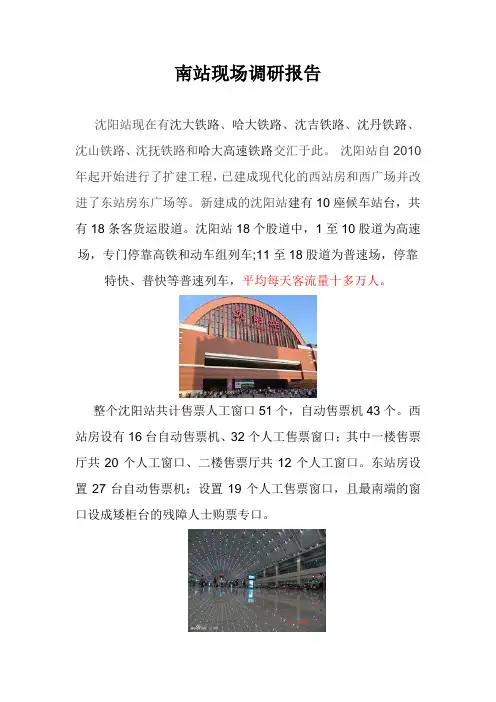 南站现场调研报告

沈阳站现在有沈大铁路、哈大铁路、沈吉铁路、沈丹铁路、沈山铁路、沈抚铁路和哈大高速铁路交汇于此。 沈阳站自 2010 年起开始进行了扩建工程，已建成现代化的西站房和西广场并改进了东站房东广场等。新建成的沈阳站建有 10 座候车站台，共有 18 条客货运股道。沈阳站 18 个股道中，1 至 10 股道为高速场，专门停靠高铁和动车组列车;11 至 18 股道为普速场，停靠特快、普快等普速列车，平均每天客流量十多万人。

沈阳站

整个沈阳站共计售票人工窗口 51 个，自动售票机 43 个。西站房设有 16 台自动售票机、32 个人工售票窗口；其中一楼售票厅共 20 个人工窗口、二楼售票厅共 12 个人工窗口。东站房设置 27 台自动售票机；设置 19 个人工售票窗口，且最南端的窗口设成矮柜台的残障人士购票专口。